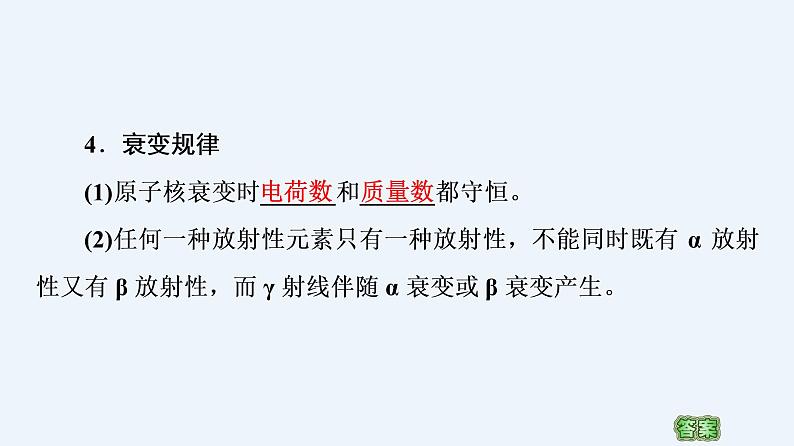 4．衰变规律

(1)原子核衰变时电荷数和质量数都守恒。

(2)任何一种放射性元素只有一种放射性，不能同时既有 α 放射性又有 β 放射性，而 γ 射线伴随 α 衰变或 β 衰变产生。

答案